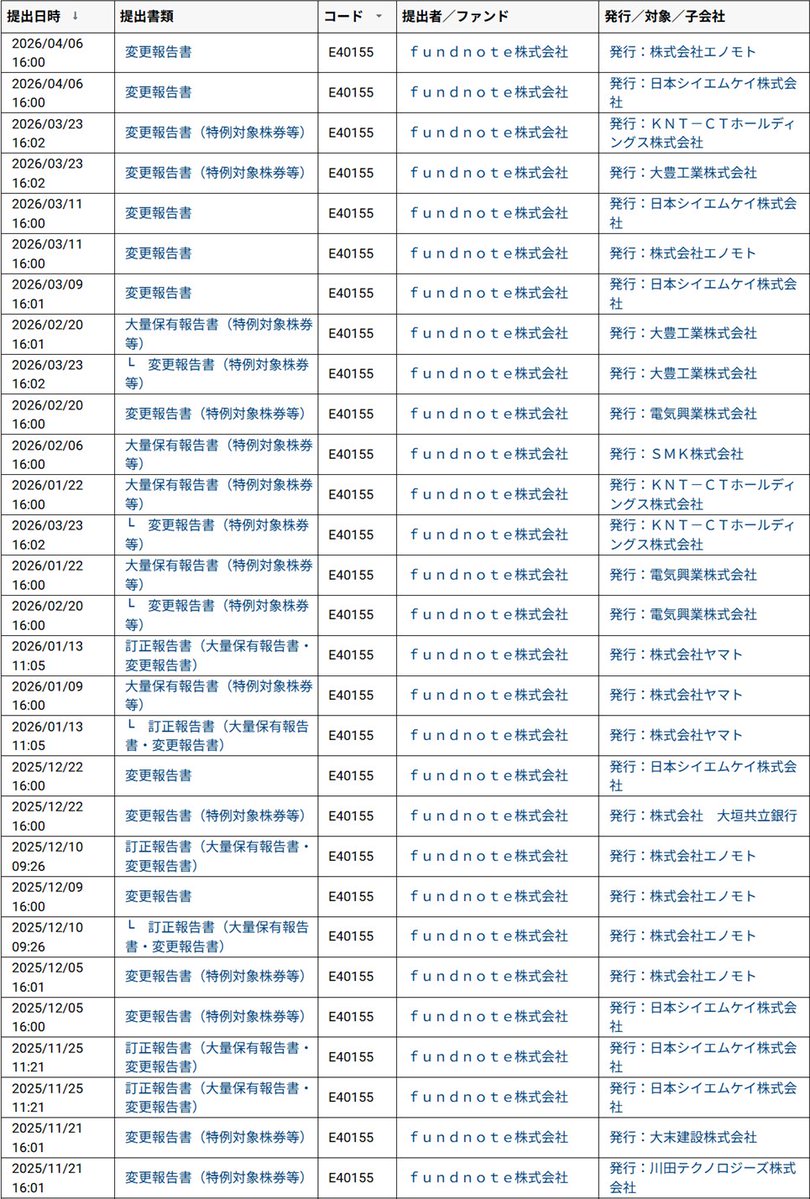 | 提出日時 ↓ | 提出書類 | コード | 提出者／ファンド | 発行／対象／子会社 |
|---|---|---|---|---|
| 2026/04/06 16:00 | 変更報告書 | E40155 | ｆｕｎｄｎｏｔｅ株式会社 | 発行：株式会社エノモト |
| 2026/04/06 16:00 | 変更報告書 | E40155 | ｆｕｎｄｎｏｔｅ株式会社 | 発行：日本シイエムケイ株式会社 |
| 2026/03/23 16:02 | 変更報告書（特例対象株券等） | E40155 | ｆｕｎｄｎｏｔｅ株式会社 | 発行：ＫＮＴ－ＣＴホールディングス株式会社 |
| 2026/03/23 16:02 | 変更報告書（特例対象株券等） | E40155 | ｆｕｎｄｎｏｔｅ株式会社 | 発行：大豊工業株式会社 |
| 2026/03/11 16:00 | 変更報告書 | E40155 | ｆｕｎｄｎｏｔｅ株式会社 | 発行：日本シイエムケイ株式会社 |
| 2026/03/11 16:00 | 変更報告書 | E40155 | ｆｕｎｄｎｏｔｅ株式会社 | 発行：株式会社エノモト |
| 2026/03/09 16:01 | 変更報告書 | E40155 | ｆｕｎｄｎｏｔｅ株式会社 | 発行：日本シイエムケイ株式会社 |
| 2026/02/20 16:01 | 大量保有報告書（特例対象株券等） | E40155 | ｆｕｎｄｎｏｔｅ株式会社 | 発行：大豊工業株式会社 |
| 2026/03/23 16:02 | └ 変更報告書（特例対象株券等） | E40155 | ｆｕｎｄｎｏｔｅ株式会社 | 発行：大豊工業株式会社 |
| 2026/02/20 16:00 | 変更報告書（特例対象株券等） | E40155 | ｆｕｎｄｎｏｔｅ株式会社 | 発行：電気興業株式会社 |
| 2026/02/06 16:00 | 大量保有報告書（特例対象株券等） | E40155 | ｆｕｎｄｎｏｔｅ株式会社 | 発行：ＳＭＫ株式会社 |
| 2026/01/22 16:00 | 大量保有報告書（特例対象株券等） | E40155 | ｆｕｎｄｎｏｔｅ株式会社 | 発行：ＫＮＴ－ＣＴホールディングス株式会社 |
| 2026/03/23 16:02 | └ 変更報告書（特例対象株券等） | E40155 | ｆｕｎｄｎｏｔｅ株式会社 | 発行：ＫＮＴ－ＣＴホールディングス株式会社 |
| 2026/01/22 16:00 | 大量保有報告書（特例対象株券等） | E40155 | ｆｕｎｄｎｏｔｅ株式会社 | 発行：電気興業株式会社 |
| 2026/02/20 16:00 | └ 変更報告書（特例対象株券等） | E40155 | ｆｕｎｄｎｏｔｅ株式会社 | 発行：電気興業株式会社 |
| 2026/01/13 11:05 | 訂正報告書（大量保有報告書・変更報告書） | E40155 | ｆｕｎｄｎｏｔｅ株式会社 | 発行：株式会社ヤマト |
| 2026/01/09 16:00 | 大量保有報告書（特例対象株券等） | E40155 | ｆｕｎｄｎｏｔｅ株式会社 | 発行：株式会社ヤマト |
| 2026/01/13 11:05 | └ 訂正報告書（大量保有報告書・変更報告書） | E40155 | ｆｕｎｄｎｏｔｅ株式会社 | 発行：株式会社ヤマト |
| 2025/12/22 16:00 | 変更報告書 | E40155 | ｆｕｎｄｎｏｔｅ株式会社 | 発行：日本シイエムケイ株式会社 |
| 2025/12/22 16:00 | 変更報告書（特例対象株券等） | E40155 | ｆｕｎｄｎｏｔｅ株式会社 | 発行：株式会社　大垣共立銀行 |
| 2025/12/10 09:26 | 訂正報告書（大量保有報告書・変更報告書） | E40155 | ｆｕｎｄｎｏｔｅ株式会社 | 発行：株式会社エノモト |
| 2025/12/09 16:00 | 変更報告書 | E40155 | ｆｕｎｄｎｏｔｅ株式会社 | 発行：株式会社エノモト |
| 2025/12/10 09:26 | └ 訂正報告書（大量保有報告書・変更報告書） | E40155 | ｆｕｎｄｎｏｔｅ株式会社 | 発行：株式会社エノモト |
| 2025/12/05 16:01 | 変更報告書（特例対象株券等） | E40155 | ｆｕｎｄｎｏｔｅ株式会社 | 発行：株式会社エノモト |
| 2025/12/05 16:00 | 変更報告書（特例対象株券等） | E40155 | ｆｕｎｄｎｏｔｅ株式会社 | 発行：日本シイエムケイ株式会社 |
| 2025/11/25 11:21 | 訂正報告書（大量保有報告書・変更報告書） | E40155 | ｆｕｎｄｎｏｔｅ株式会社 | 発行：日本シイエムケイ株式会社 |
| 2025/11/25 11:21 | 訂正報告書（大量保有報告書・変更報告書） | E40155 | ｆｕｎｄｎｏｔｅ株式会社 | 発行：日本シイエムケイ株式会社 |
| 2025/11/21 16:01 | 変更報告書（特例対象株券等） | E40155 | ｆｕｎｄｎｏｔｅ株式会社 | 発行：大末建設株式会社 |
| 2025/11/21 16:01 | 変更報告書（特例対象株券等） | E40155 | ｆｕｎｄｎｏｔｅ株式会社 | 発行：川田テクノロジーズ株式会社 |